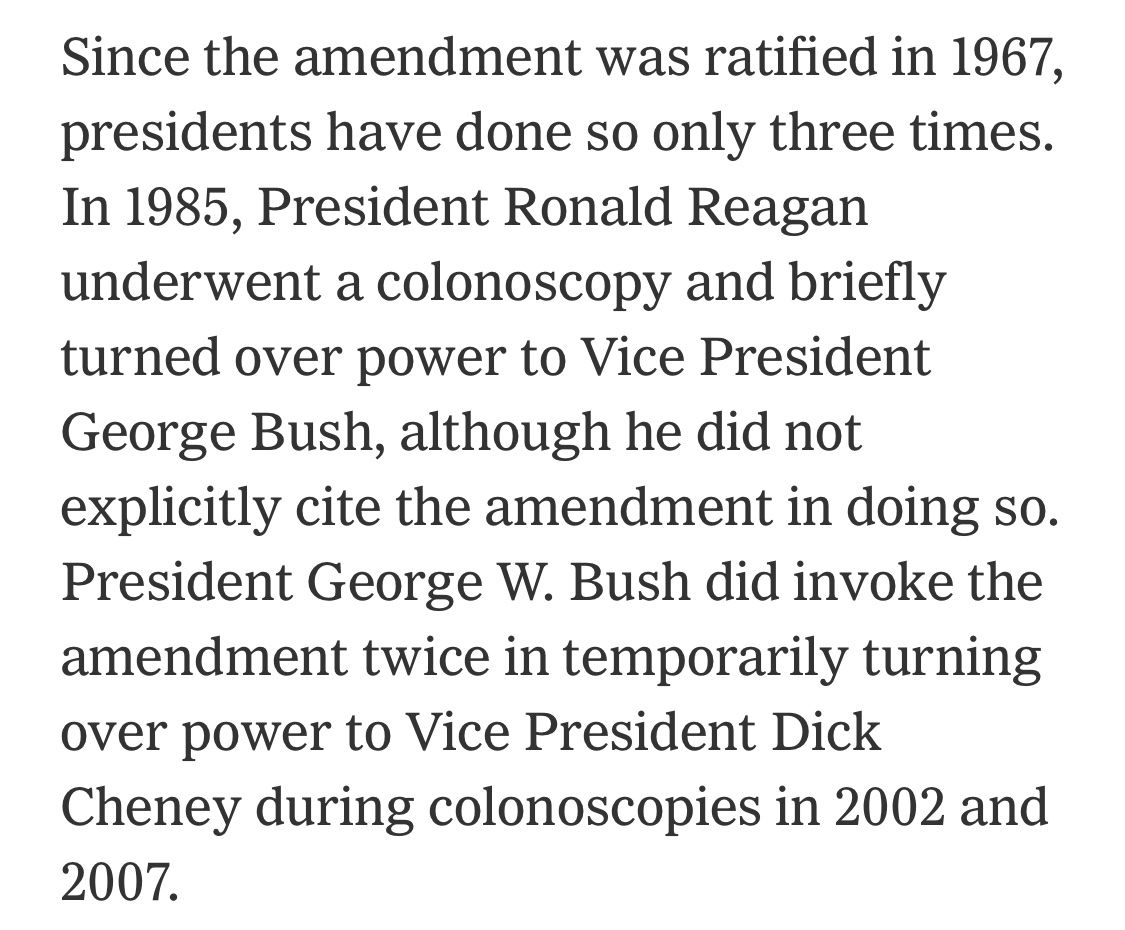 Since the amendment was ratified in 1967, presidents have done so only three times. In 1985, President Ronald Reagan underwent a colonoscopy and briefly turned over power to Vice President George Bush, although he did not explicitly cite the amendment in doing so. President George W. Bush did invoke the amendment twice in temporarily turning over power to Vice President Dick Cheney during colonoscopies in 2002 and 2007.